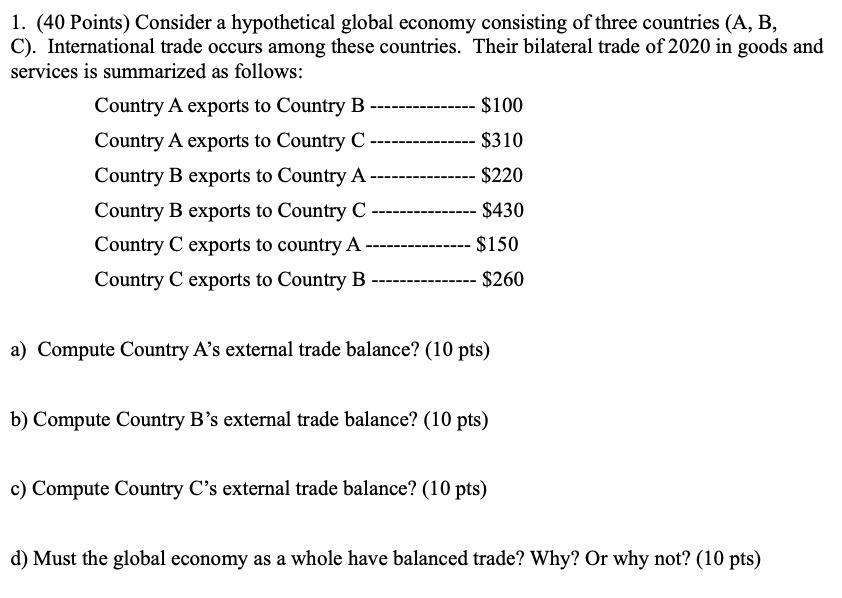 1. (40 Points) Consider a hypothetical global economy consisting of three countries (A, B, C). International trade occurs among these countries. Their bilateral trade of 2020 in goods and services is summarized as follows:

Country A exports to Country B --------------- \$100

Country A exports to Country C --------------- \$310

Country B exports to Country A --------------- \$220

Country B exports to Country C --------------- \$430

Country C exports to country A --------------- \$150

Country C exports to Country B --------------- \$260

a) Compute Country A's external trade balance? (10 pts)

b) Compute Country B's external trade balance? (10 pts)

c) Compute Country C's external trade balance? (10 pts)

d) Must the global economy as a whole have balanced trade? Why? Or why not? (10 pts)